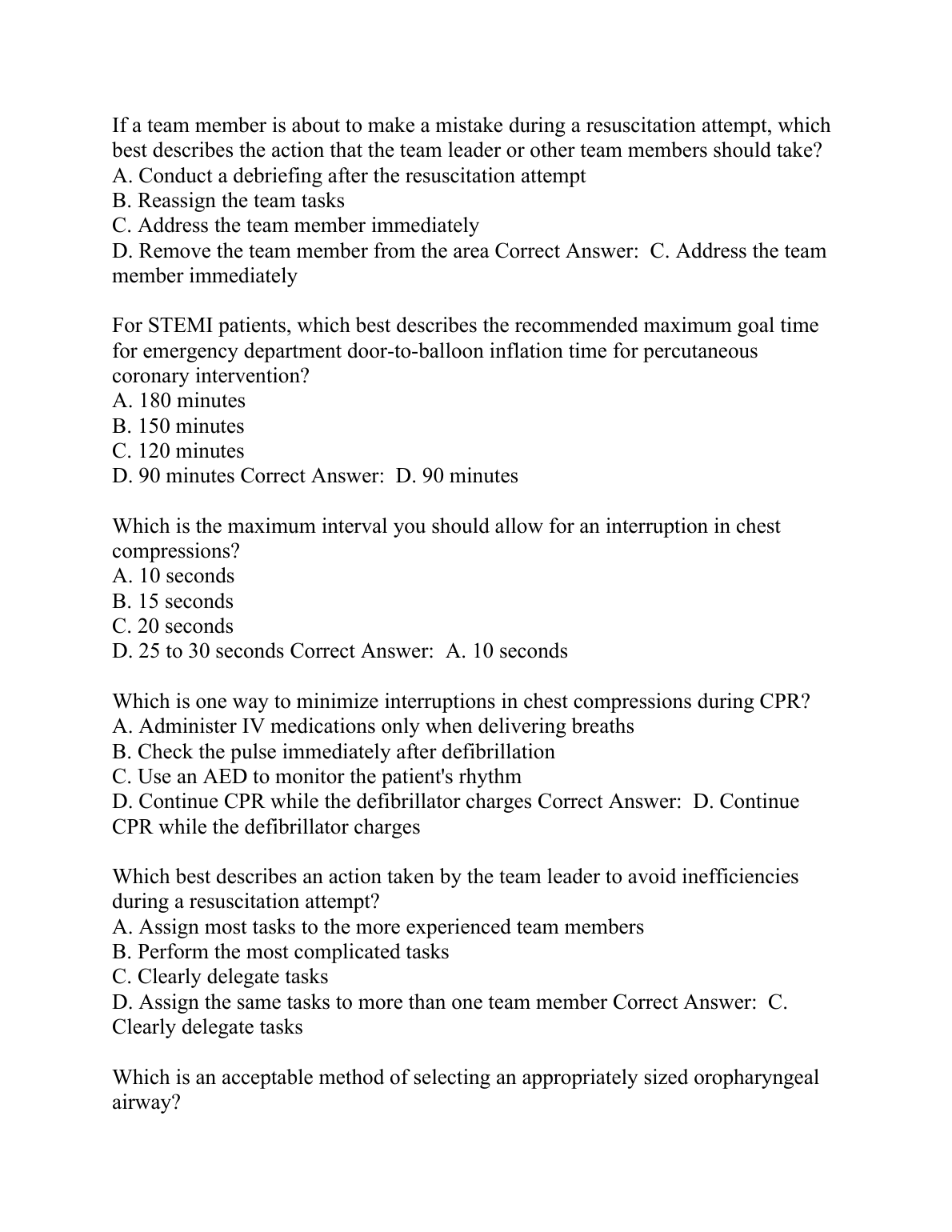 If a team member is about to make a mistake during a resuscitation attempt, which best describes the action that the team leader or other team members should take?
A. Conduct a debriefing after the resuscitation attempt
B. Reassign the team tasks
C. Address the team member immediately
D. Remove the team member from the area Correct Answer:  C. Address the team member immediately

For STEMI patients, which best describes the recommended maximum goal time for emergency department door-to-balloon inflation time for percutaneous coronary intervention?
A. 180 minutes
B. 150 minutes
C. 120 minutes
D. 90 minutes Correct Answer:  D. 90 minutes

Which is the maximum interval you should allow for an interruption in chest compressions?
A. 10 seconds
B. 15 seconds
C. 20 seconds
D. 25 to 30 seconds Correct Answer:  A. 10 seconds

Which is one way to minimize interruptions in chest compressions during CPR?
A. Administer IV medications only when delivering breaths
B. Check the pulse immediately after defibrillation
C. Use an AED to monitor the patient's rhythm
D. Continue CPR while the defibrillator charges Correct Answer:  D. Continue CPR while the defibrillator charges

Which best describes an action taken by the team leader to avoid inefficiencies during a resuscitation attempt?
A. Assign most tasks to the more experienced team members
B. Perform the most complicated tasks
C. Clearly delegate tasks
D. Assign the same tasks to more than one team member Correct Answer:  C. Clearly delegate tasks

Which is an acceptable method of selecting an appropriately sized oropharyngeal airway?